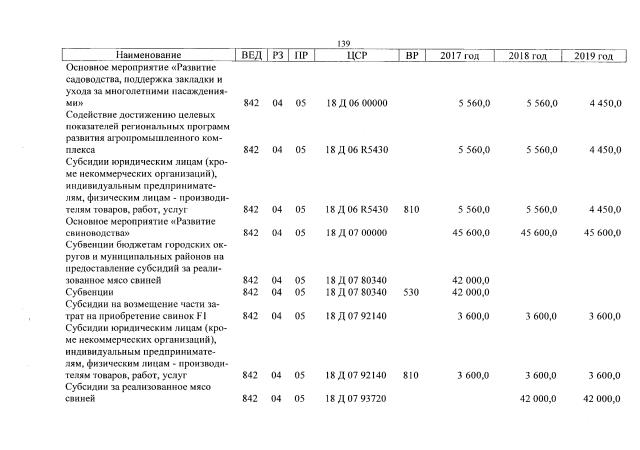 139

| Наименование | ВЕД | РЗ | ПР | ЦСР | ВР | 2017 год | 2018 год | 2019 год |
|---|---|---|---|---|---|---|---|---|
| Основное мероприятие «Развитие садоводства, поддержка закладки и ухода за многолетними насаждениями» | 842 | 04 | 05 | 18 Д 06 00000 | | 5 560,0 | 5 560,0 | 4 450,0 |
| Содействие достижению целевых показателей региональных программ развития агропромышленного комплекса | 842 | 04 | 05 | 18 Д 06 R5430 | | 5 560,0 | 5 560,0 | 4 450,0 |
| Субсидии юридическим лицам (кроме некоммерческих организаций), индивидуальным предпринимателям, физическим лицам - производителям товаров, работ, услуг | 842 | 04 | 05 | 18 Д 06 R5430 | 810 | 5 560,0 | 5 560,0 | 4 450,0 |
| Основное мероприятие «Развитие свиноводства» | 842 | 04 | 05 | 18 Д 07 00000 | | 45 600,0 | 45 600,0 | 45 600,0 |
| Субвенции бюджетам городских округов и муниципальных районов на предоставление субсидий за реализованное мясо свиней | 842 | 04 | 05 | 18 Д 07 80340 | | 42 000,0 | | |
| Субвенции | 842 | 04 | 05 | 18 Д 07 80340 | 530 | 42 000,0 | | |
| Субсидии на возмещение части затрат на приобретение свинок F1 | 842 | 04 | 05 | 18 Д 07 92140 | | 3 600,0 | 3 600,0 | 3 600,0 |
| Субсидии юридическим лицам (кроме некоммерческих организаций), индивидуальным предпринимателям, физическим лицам - производителям товаров, работ, услуг | 842 | 04 | 05 | 18 Д 07 92140 | 810 | 3 600,0 | 3 600,0 | 3 600,0 |
| Субсидии за реализованное мясо свиней | 842 | 04 | 05 | 18 Д 07 93720 | | | 42 000,0 | 42 000,0 |